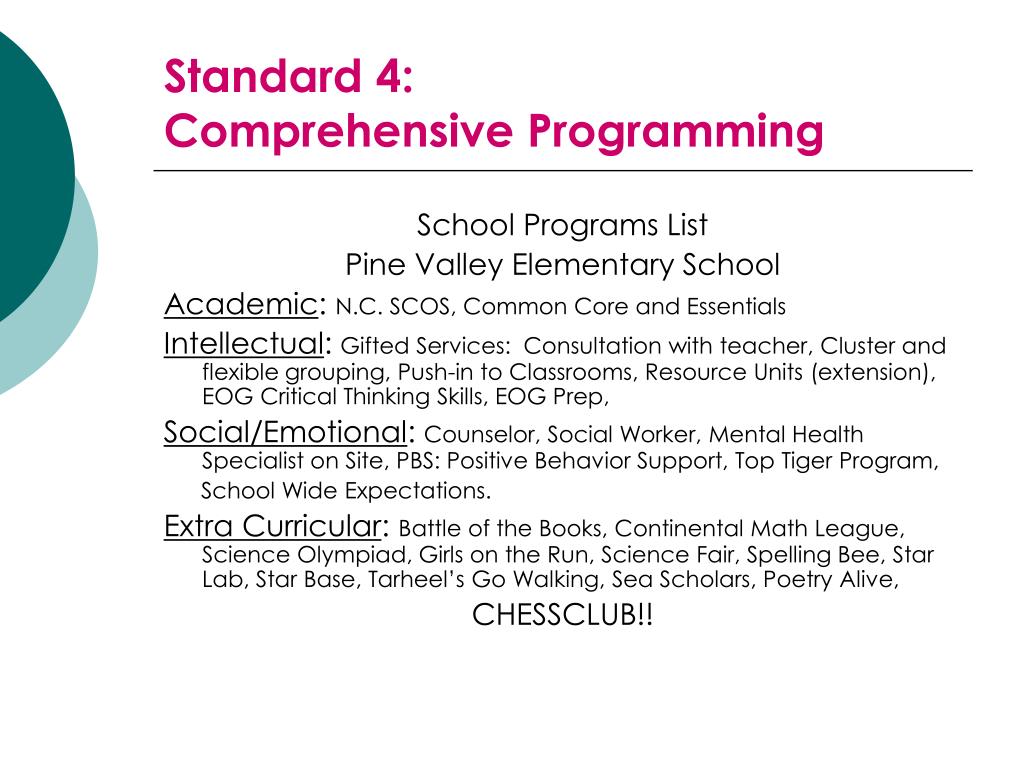 Standard 4:
Comprehensive Programming

School Programs List
Pine Valley Elementary School

Academic: N.C. SCOS, Common Core and Essentials

Intellectual: Gifted Services: Consultation with teacher, Cluster and flexible grouping, Push-in to Classrooms, Resource Units (extension), EOG Critical Thinking Skills, EOG Prep,

Social/Emotional: Counselor, Social Worker, Mental Health Specialist on Site, PBS: Positive Behavior Support, Top Tiger Program, School Wide Expectations.

Extra Curricular: Battle of the Books, Continental Math League, Science Olympiad, Girls on the Run, Science Fair, Spelling Bee, Star Lab, Star Base, Tarheel's Go Walking, Sea Scholars, Poetry Alive,

CHESSCLUB!!